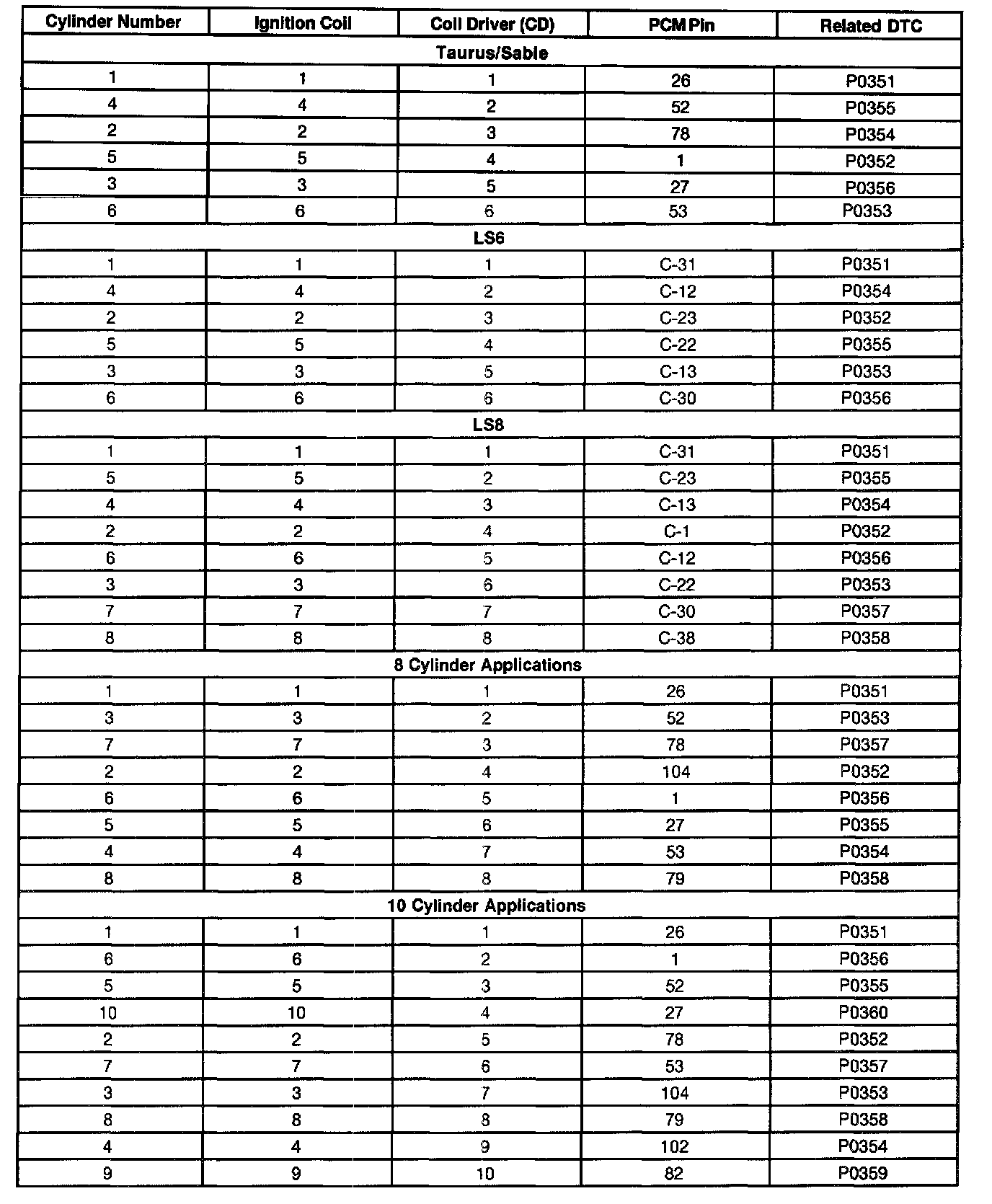 | Cylinder Number | Ignition Coil | Coil Driver (CD) | PCM Pin | Related DTC |
|---|---|---|---|---|
| Taurus/Sable | | | | |
| 1 | 1 | 1 | 26 | P0351 |
| 4 | 4 | 2 | 52 | P0355 |
| 2 | 2 | 3 | 78 | P0354 |
| 5 | 5 | 4 | 1 | P0352 |
| 3 | 3 | 5 | 27 | P0356 |
| 6 | 6 | 6 | 53 | P0353 |
| LS6 | | | | |
| 1 | 1 | 1 | C-31 | P0351 |
| 4 | 4 | 2 | C-12 | P0354 |
| 2 | 2 | 3 | C-23 | P0352 |
| 5 | 5 | 4 | C-22 | P0355 |
| 3 | 3 | 5 | C-13 | P0353 |
| 6 | 6 | 6 | C-30 | P0356 |
| LS8 | | | | |
| 1 | 1 | 1 | C-31 | P0351 |
| 5 | 5 | 2 | C-23 | P0355 |
| 4 | 4 | 3 | C-13 | P0354 |
| 2 | 2 | 4 | C-1 | P0352 |
| 6 | 6 | 5 | C-12 | P0356 |
| 3 | 3 | 6 | C-22 | P0353 |
| 7 | 7 | 7 | C-30 | P0357 |
| 8 | 8 | 8 | C-38 | P0358 |
| 8 Cylinder Applications | | | | |
| 1 | 1 | 1 | 26 | P0351 |
| 3 | 3 | 2 | 52 | P0353 |
| 7 | 7 | 3 | 78 | P0357 |
| 2 | 2 | 4 | 104 | P0352 |
| 6 | 6 | 5 | 1 | P0356 |
| 5 | 5 | 6 | 27 | P0355 |
| 4 | 4 | 7 | 53 | P0354 |
| 8 | 8 | 8 | 79 | P0358 |
| 10 Cylinder Applications | | | | |
| 1 | 1 | 1 | 26 | P0351 |
| 6 | 6 | 2 | 1 | P0356 |
| 5 | 5 | 3 | 52 | P0355 |
| 10 | 10 | 4 | 27 | P0360 |
| 2 | 2 | 5 | 78 | P0352 |
| 7 | 7 | 6 | 53 | P0357 |
| 3 | 3 | 7 | 104 | P0353 |
| 8 | 8 | 8 | 79 | P0358 |
| 4 | 4 | 9 | 102 | P0354 |
| 9 | 9 | 10 | 82 | P0359 |